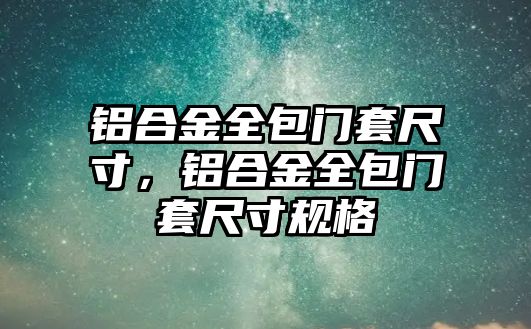 铝合金全包门套尺寸，铝合金全包门套尺寸规格